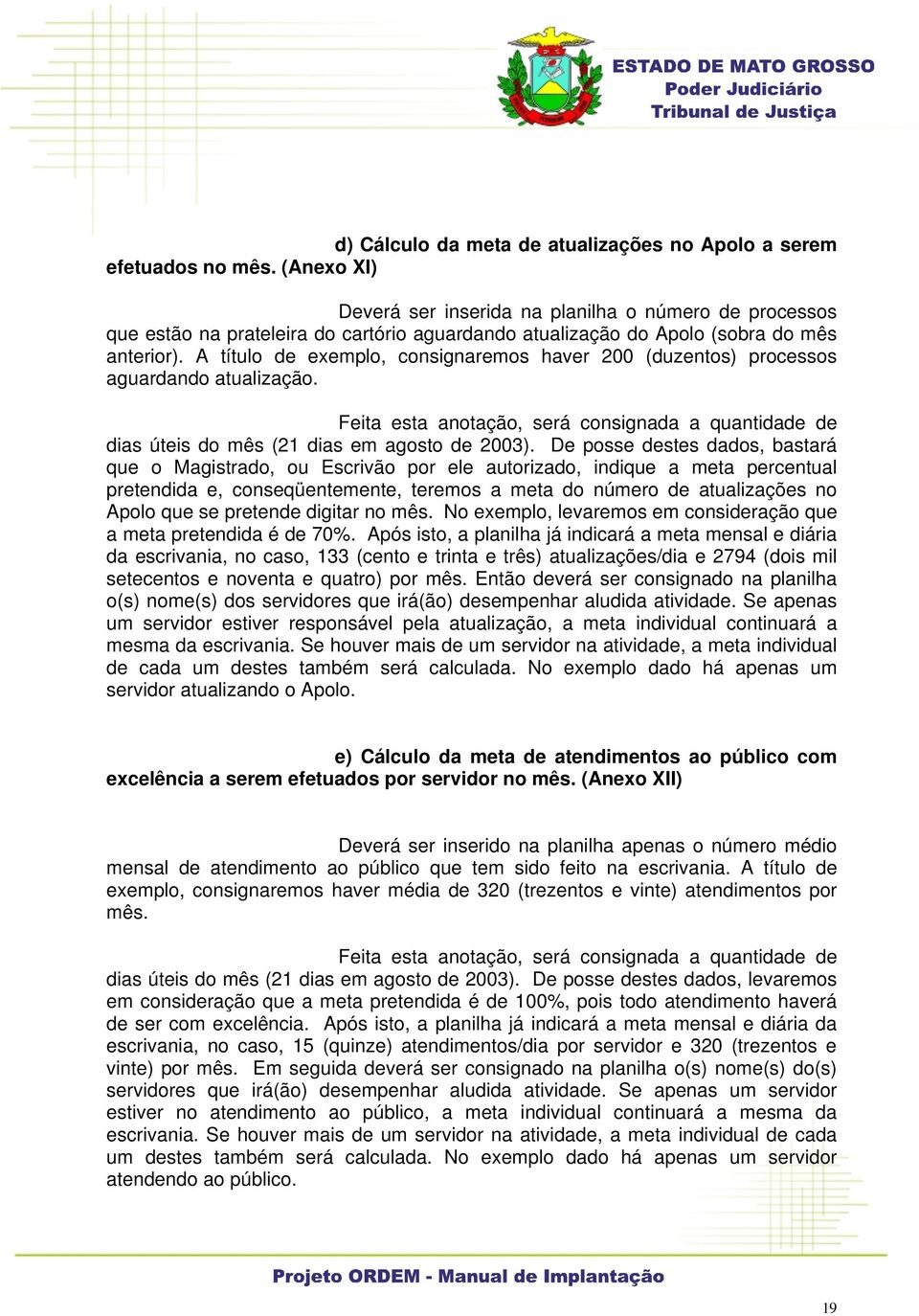 ESTADO DE MATO GROSSO
Poder Judiciário
Tribunal de Justiça

d) Cálculo da meta de atualizações no Apolo a serem efetuados no mês. (Anexo XI)

Deverá ser inserida na planilha o número de processos que estão na prateleira do cartório aguardando atualização do Apolo (sobra do mês anterior). A título de exemplo, consignaremos haver 200 (duzentos) processos aguardando atualização.

Feita esta anotação, será consignada a quantidade de dias úteis do mês (21 dias em agosto de 2003). De posse destes dados, bastará que o Magistrado, ou Escrivão por ele autorizado, indique a meta percentual pretendida e, conseqüentemente, teremos a meta do número de atualizações no Apolo que se pretende digitar no mês. No exemplo, levaremos em consideração que a meta pretendida é de 70%. Após isto, a planilha já indicará a meta mensal e diária da escrivania, no caso, 133 (cento e trinta e três) atualizações/dia e 2794 (dois mil setecentos e noventa e quatro) por mês. Então deverá ser consignado na planilha o(s) nome(s) dos servidores que irá(ão) desempenhar aludida atividade. Se apenas um servidor estiver responsável pela atualização, a meta individual continuará a mesma da escrivania. Se houver mais de um servidor na atividade, a meta individual de cada um destes também será calculada. No exemplo dado há apenas um servidor atualizando o Apolo.

e) Cálculo da meta de atendimentos ao público com excelência a serem efetuados por servidor no mês. (Anexo XII)

Deverá ser inserido na planilha apenas o número médio mensal de atendimento ao público que tem sido feito na escrivania. A título de exemplo, consignaremos haver média de 320 (trezentos e vinte) atendimentos por mês.

Feita esta anotação, será consignada a quantidade de dias úteis do mês (21 dias em agosto de 2003). De posse destes dados, levaremos em consideração que a meta pretendida é de 100%, pois todo atendimento haverá de ser com excelência. Após isto, a planilha já indicará a meta mensal e diária da escrivania, no caso, 15 (quinze) atendimentos/dia por servidor e 320 (trezentos e vinte) por mês. Em seguida deverá ser consignado na planilha o(s) nome(s) do(s) servidores que irá(ão) desempenhar aludida atividade. Se apenas um servidor estiver no atendimento ao público, a meta individual continuará a mesma da escrivania. Se houver mais de um servidor na atividade, a meta individual de cada um destes também será calculada. No exemplo dado há apenas um servidor atendendo ao público.

Projeto ORDEM - Manual de Implantação

19